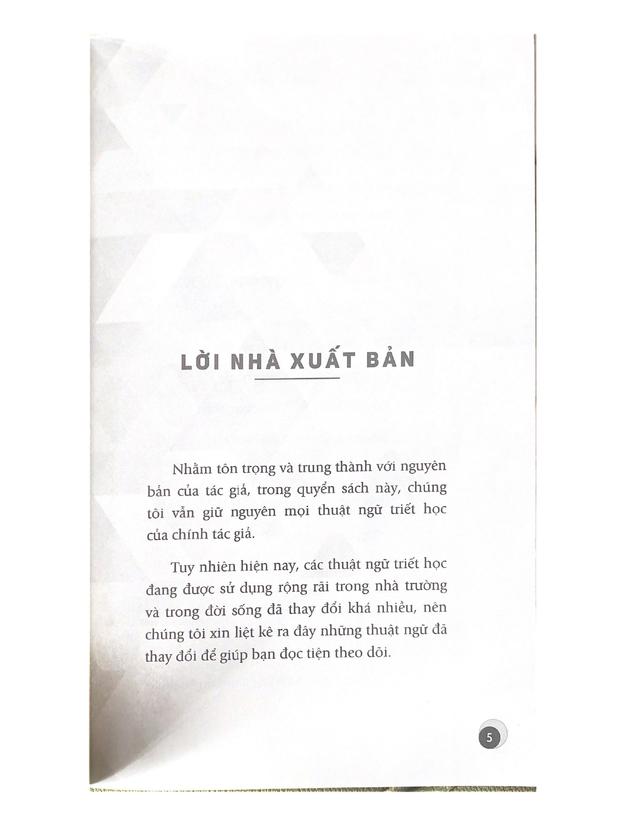 LỜI NHÀ XUẤT BẢN

Nhằm tôn trọng và trung thành với nguyên bản của tác giả, trong quyển sách này, chúng tôi vẫn giữ nguyên mọi thuật ngữ triết học của chính tác giả.

Tuy nhiên hiện nay, các thuật ngữ triết học đang được sử dụng rộng rãi trong nhà trường và trong đời sống đã thay đổi khá nhiều, nên chúng tôi xin liệt kê ra đây những thuật ngữ đã thay đổi để giúp bạn đọc tiện theo dõi.

5